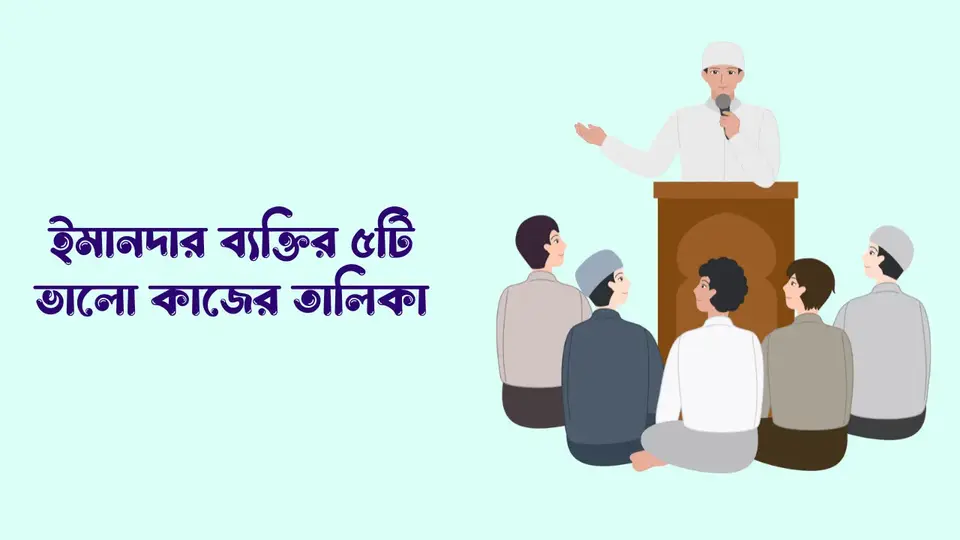 ইমানদার ব্যক্তির ৫টি ভালো কাজের তালিকা